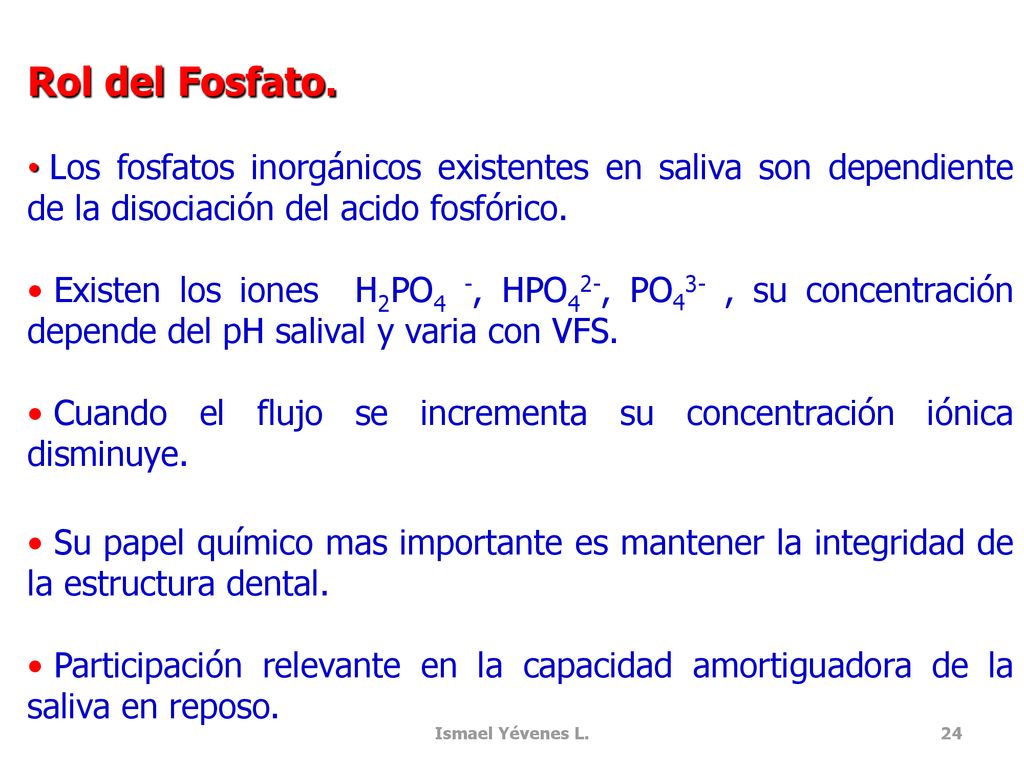 Rol del Fosfato.

• Los fosfatos inorgánicos existentes en saliva son dependiente de la disociación del acido fosfórico.

• Existen los iones $H_2PO_4^-$, $HPO_4^{2-}$, $PO_4^{3-}$ , su concentración depende del pH salival y varia con VFS.

• Cuando el flujo se incrementa su concentración iónica disminuye.

• Su papel químico mas importante es mantener la integridad de la estructura dental.

• Participación relevante en la capacidad amortiguadora de la saliva en reposo.

Ismael Yévenes L.

24